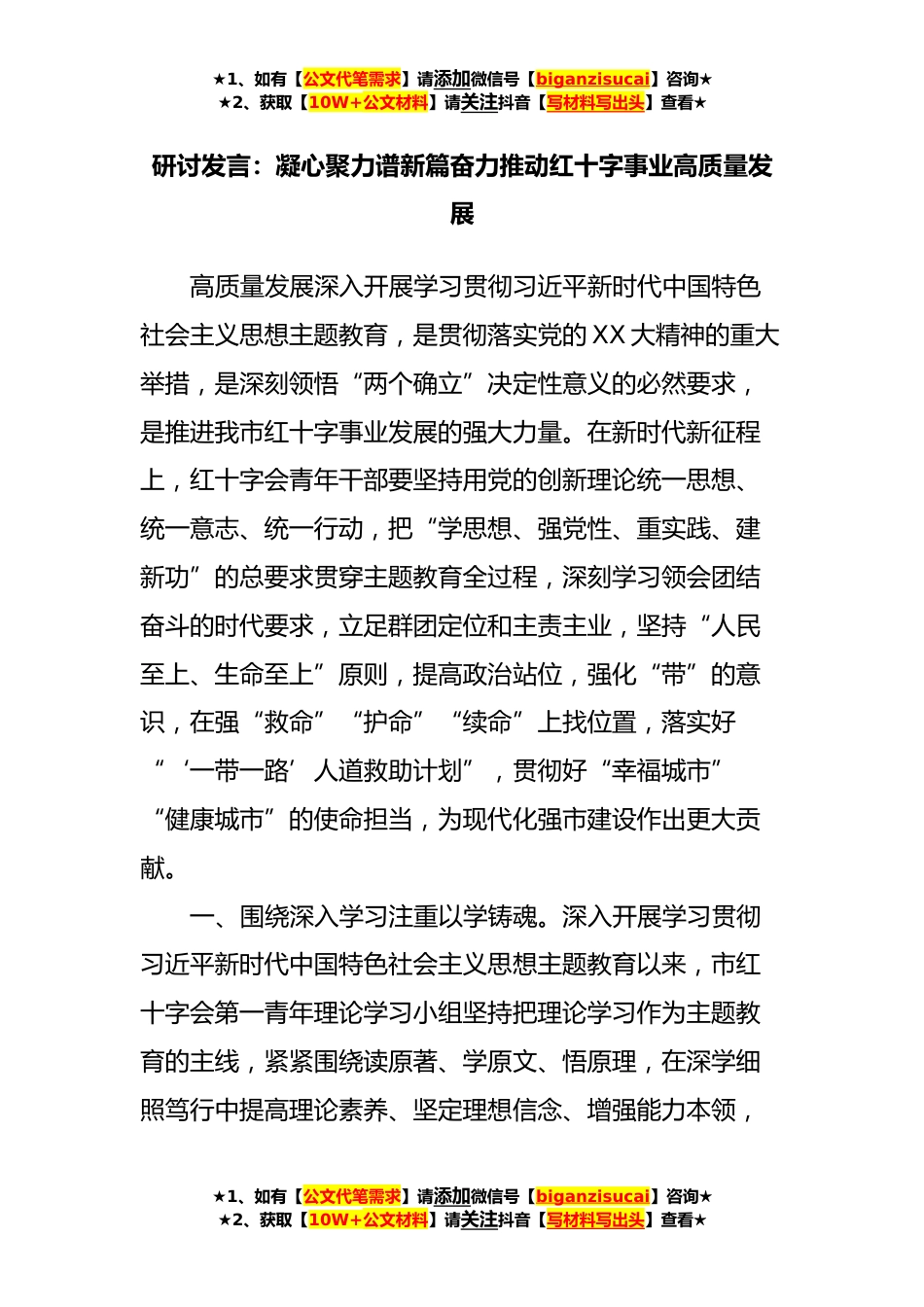 ★1、如有【公文代笔需求】请添加微信号【biganzisucai】咨询★
★2、获取【10W+公文材料】请关注抖音【写材料写出头】查看★

研讨发言：凝心聚力谱新篇奋力推动红十字事业高质量发展

高质量发展深入开展学习贯彻习近平新时代中国特色社会主义思想主题教育，是贯彻落实党的XX大精神的重大举措，是深刻领悟“两个确立”决定性意义的必然要求，是推进我市红十字事业发展的强大力量。在新时代新征程上，红十字会青年干部要坚持用党的创新理论统一思想、统一意志、统一行动，把“学思想、强党性、重实践、建新功”的总要求贯穿主题教育全过程，深刻学习领会团结奋斗的时代要求，立足群团定位和主责主业，坚持“人民至上、生命至上”原则，提高政治站位，强化“带”的意识，在强“救命”“护命”“续命”上找位置，落实好“‘一带一路’人道救助计划”，贯彻好“幸福城市”“健康城市”的使命担当，为现代化强市建设作出更大贡献。

一、围绕深入学习注重以学铸魂。深入开展学习贯彻习近平新时代中国特色社会主义思想主题教育以来，市红十字会第一青年理论学习小组坚持把理论学习作为主题教育的主线，紧紧围绕读原著、学原文、悟原理，在深学细照笃行中提高理论素养、坚定理想信念、增强能力本领，

★1、如有【公文代笔需求】请添加微信号【biganzisucai】咨询★
★2、获取【10W+公文材料】请关注抖音【写材料写出头】查看★